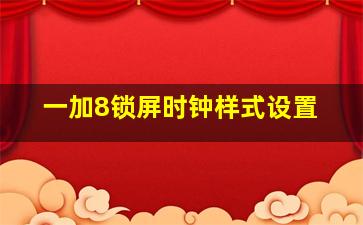 一加8锁屏时钟样式设置